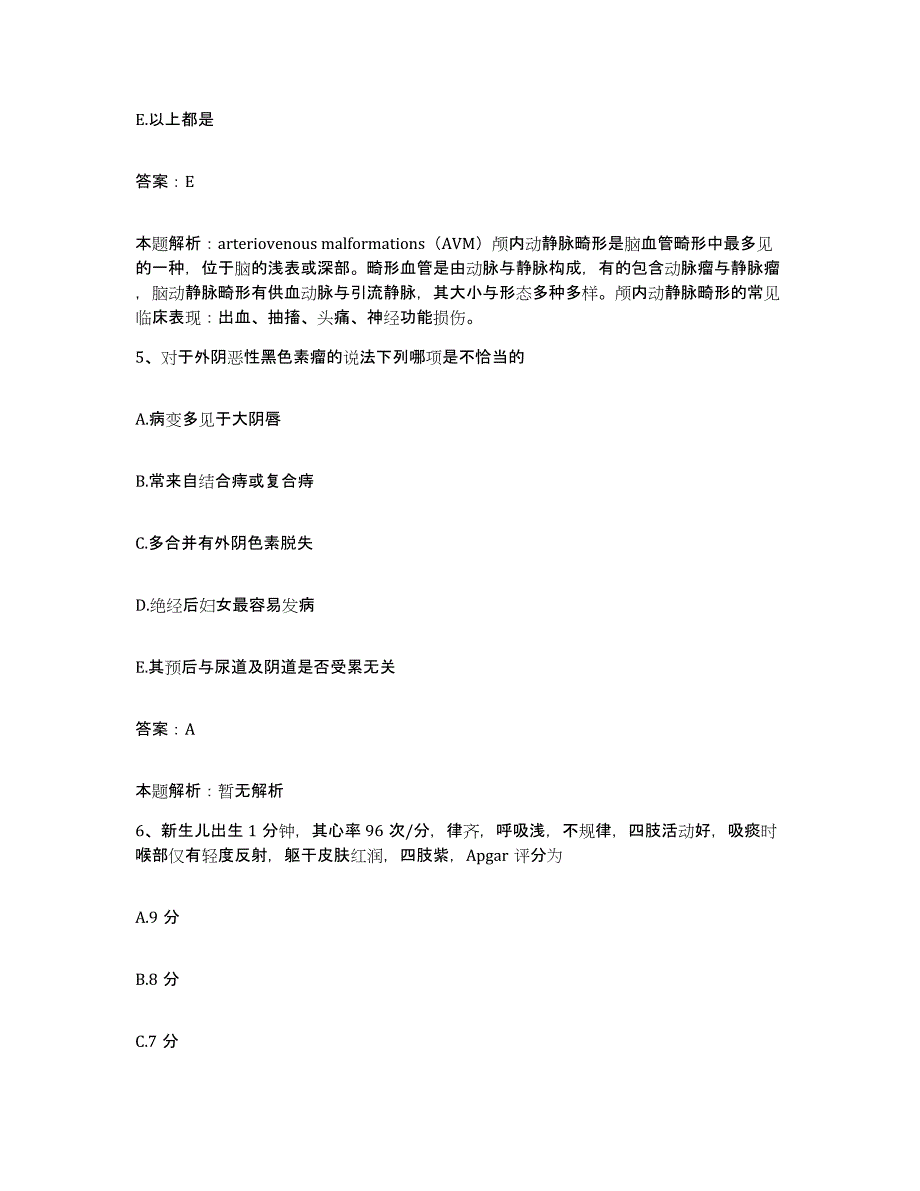 E.以上都是

答案：E

本题解析：arteriovenous malformations（AVM）颅内动静脉畸形是脑血管畸形中最多见的一种，位于脑的浅表或深部。畸形血管是由动脉与静脉构成，有的包含动脉瘤与静脉瘤，脑动静脉畸形有供血动脉与引流静脉，其大小与形态多种多样。颅内动静脉畸形的常见临床表现：出血、抽搐、头痛、神经功能损伤。

5、对于外阴恶性黑色素瘤的说法下列哪项是不恰当的

A.病变多见于大阴唇

B.常来自结合痔或复合痔

C.多合并有外阴色素脱失

D.绝经后妇女最容易发病

E.其预后与尿道及阴道是否受累无关

答案：A

本题解析：暂无解析

6、新生儿出生 1 分钟，其心率 96 次/分，律齐，呼吸浅，不规律，四肢活动好，吸痰时喉部仅有轻度反射，躯干皮肤红润，四肢紫，Apgar 评分为

A.9 分

B.8 分

C.7 分